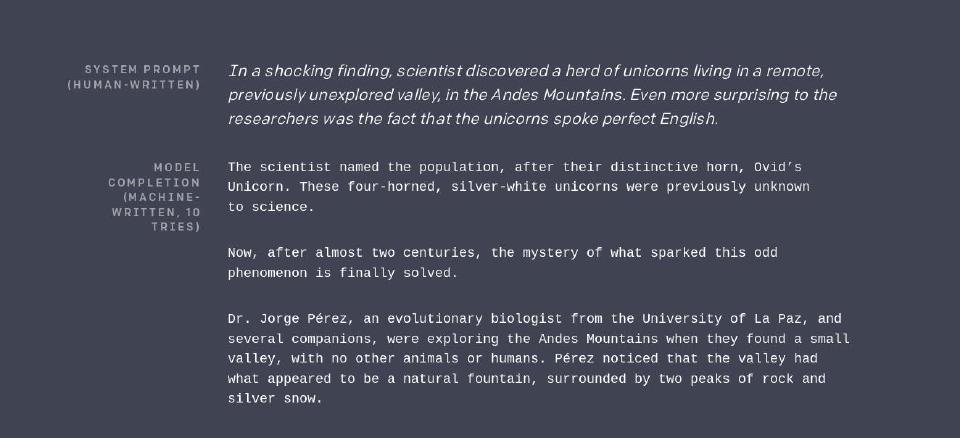 SYSTEM PROMPT (HUMAN-WRITTEN)

In a shocking finding, scientist discovered a herd of unicorns living in a remote, previously unexplored valley, in the Andes Mountains. Even more surprising to the researchers was the fact that the unicorns spoke perfect English.

MODEL COMPLETION (MACHINE-WRITTEN, 10 TRIES)

The scientist named the population, after their distinctive horn, Ovid's Unicorn. These four-horned, silver-white unicorns were previously unknown to science.

Now, after almost two centuries, the mystery of what sparked this odd phenomenon is finally solved.

Dr. Jorge Pérez, an evolutionary biologist from the University of La Paz, and several companions, were exploring the Andes Mountains when they found a small valley, with no other animals or humans. Pérez noticed that the valley had what appeared to be a natural fountain, surrounded by two peaks of rock and silver snow.